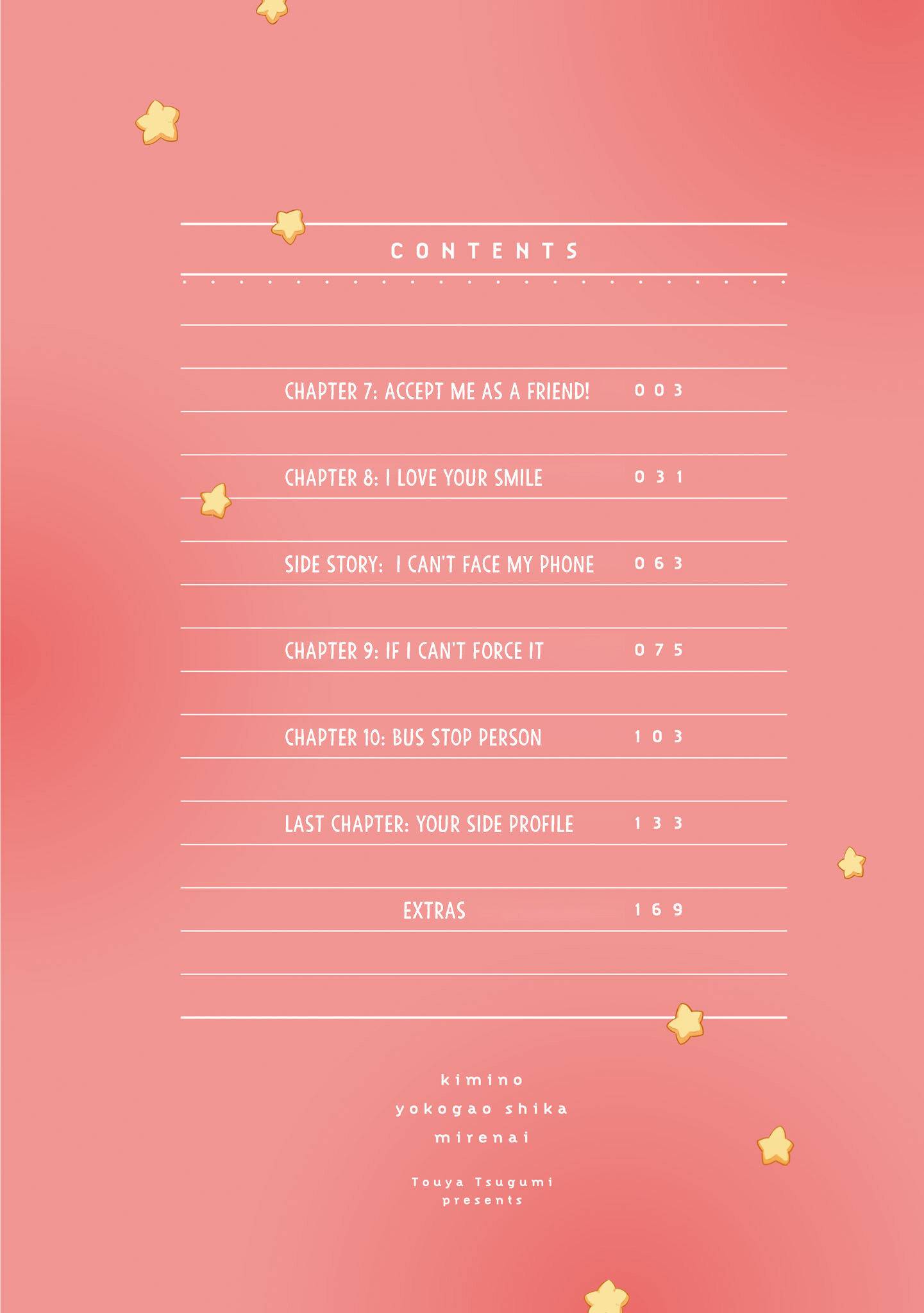 CONTENTS

CHAPTER 7: ACCEPT ME AS A FRIEND! 003

CHAPTER 8: I LOVE YOUR SMILE 031

SIDE STORY: I CAN'T FACE MY PHONE 063

CHAPTER 9: IF I CAN'T FORCE IT 075

CHAPTER 10: BUS STOP PERSON 103

LAST CHAPTER: YOUR SIDE PROFILE 133

EXTRAS 169

kimino
yokogao shika
mirenai

Touya Tsugumi
presents